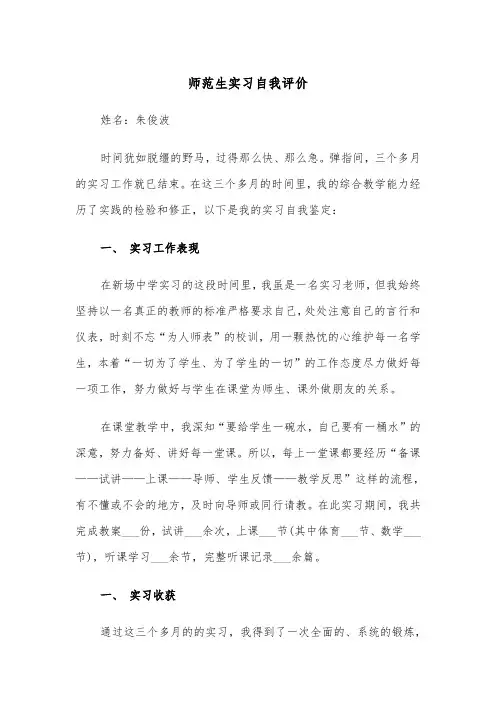 师范生实习自我评价

姓名：朱俊波

时间犹如脱缰的野马，过得那么快、那么急。弹指间，三个多月的实习工作就已结束。在这三个多月的时间里，我的综合教学能力经历了实践的检验和修正，以下是我的实习自我鉴定：

一、 实习工作表现

在新场中学实习的这段时间里，我虽是一名实习老师，但我始终坚持以一名真正的教师的标准严格要求自己，处处注意自己的言行和仪表，时刻不忘“为人师表”的校训，用一颗热忱的心维护每一名学生，本着“一切为了学生、为了学生的一切”的工作态度尽力做好每一项工作，努力做好与学生在课堂为师生、课外做朋友的关系。

在课堂教学中，我深知“要给学生一碗水，自己要有一桶水”的深意，努力备好、讲好每一堂课。所以，每上一堂课都要经历“备课——试讲——上课——导师、学生反馈——教学反思”这样的流程，有不懂或不会的地方，及时向导师或同行请教。在此实习期间，我共完成教案___份，试讲___余次，上课___节（其中体育___节、数学___节），听课学习___余节，完整听课记录___余篇。

一、 实习收获

通过这三个多月的的实习，我得到了一次全面的、系统的锻炼，